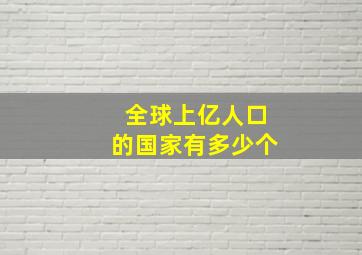 全球上亿人口
的国家有多少个